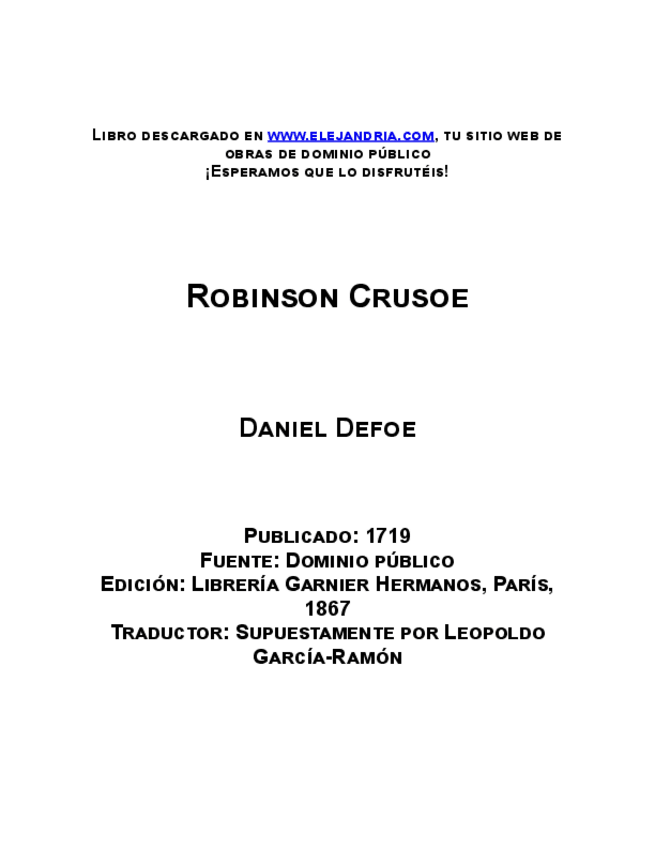 Libro descargado en www.elejandria.com, tu sitio web de obras de dominio público
¡Esperamos que lo disfrutéis!

Robinson Crusoe

Daniel Defoe

Publicado: 1719
Fuente: Dominio público
Edición: Librería Garnier Hermanos, París, 1867
Traductor: Supuestamente por Leopoldo García-Ramón